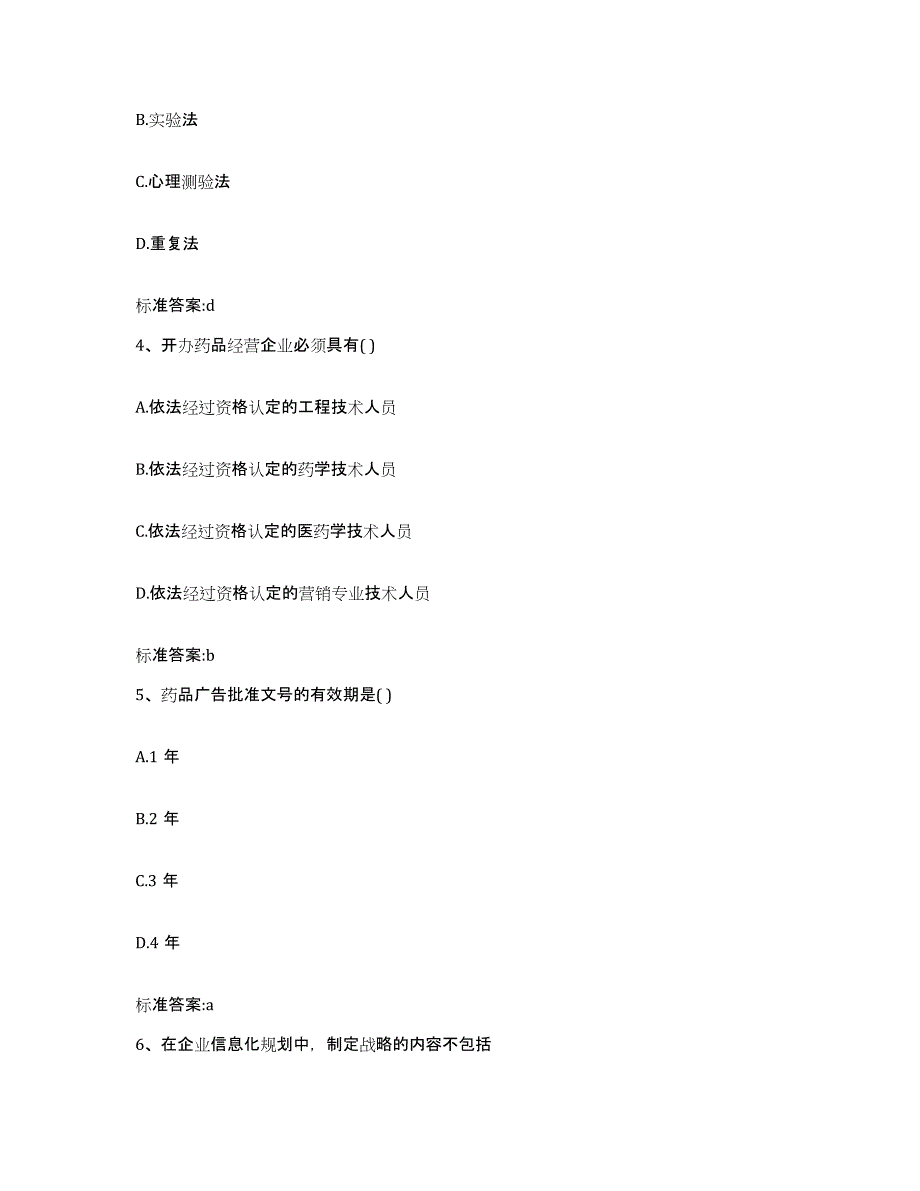 B.实验法

C.心理测验法

D.重复法

标准答案:d

4、开办药品经营企业必须具有( )

A.依法经过资格认定的工程技术人员

B.依法经过资格认定的药学技术人员

C.依法经过资格认定的医药学技术人员

D.依法经过资格认定的营销专业技术人员

标准答案:b

5、药品广告批准文号的有效期是( )

A.1 年

B.2 年

C.3 年

D.4 年

标准答案:a

6、在企业信息化规划中，制定战略的内容不包括